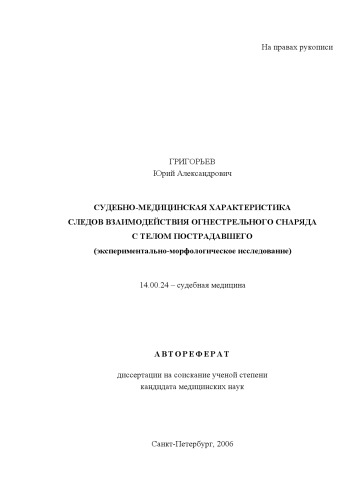 На правах рукописи

ГРИГОРЬЕВ
Юрий Александрович

СУДЕБНО-МЕДИЦИНСКАЯ ХАРАКТЕРИСТИКА
СЛЕДОВ ВЗАИМОДЕЙСТВИЯ ОГНЕСТРЕЛЬНОГО СНАРЯДА
С ТЕЛОМ ПОСТРАДАВШЕГО
(экспериментально-морфологическое исследование)

14.00.24 – судебная медицина

АВТОРЕФЕРАТ

диссертации на соискание ученой степени
кандидата медицинских наук

Санкт-Петербург, 2006